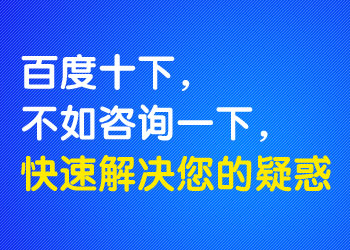 百度十下，
不如咨询一下，
快速解决您的疑惑